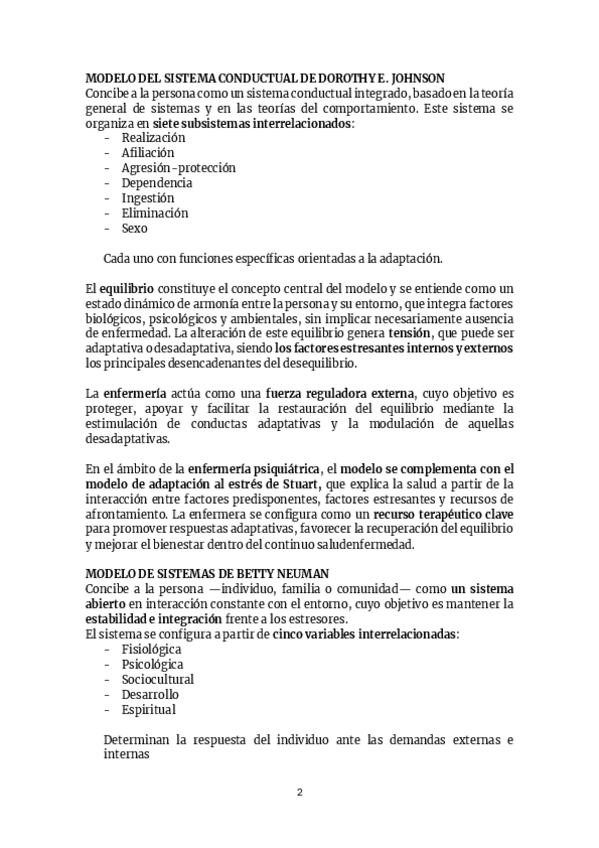 MODELO DEL SISTEMA CONDUCTUAL DE DOROTHY E. JOHNSON
Concibe a la persona como un sistema conductual integrado, basado en la teoría general de sistemas y en las teorías del comportamiento. Este sistema se organiza en siete subsistemas interrelacionados:
- Realización
- Afiliación
- Agresión-protección
- Dependencia
- Ingestión
- Eliminación
- Sexo

Cada uno con funciones específicas orientadas a la adaptación.

El equilibrio constituye el concepto central del modelo y se entiende como un estado dinámico de armonía entre la persona y su entorno, que integra factores biológicos, psicológicos y ambientales, sin implicar necesariamente ausencia de enfermedad. La alteración de este equilibrio genera tensión, que puede ser adaptativa o desadaptativa, siendo los factores estresantes internos y externos los principales desencadenantes del desequilibrio.

La enfermería actúa como una fuerza reguladora externa, cuyo objetivo es proteger, apoyar y facilitar la restauración del equilibrio mediante la estimulación de conductas adaptativas y la modulación de aquellas desadaptativas.

En el ámbito de la enfermería psiquiátrica, el modelo se complementa con el modelo de adaptación al estrés de Stuart, que explica la salud a partir de la interacción entre factores predisponentes, factores estresantes y recursos de afrontamiento. La enfermera se configura como un recurso terapéutico clave para promover respuestas adaptativas, favorecer la recuperación del equilibrio y mejorar el bienestar dentro del continuo saludenfermedad.

MODELO DE SISTEMAS DE BETTY NEUMAN
Concibe a la persona —individuo, familia o comunidad— como un sistema abierto en interacción constante con el entorno, cuyo objetivo es mantener la estabilidad e integración frente a los estresores.
El sistema se configura a partir de cinco variables interrelacionadas:
- Fisiológica
- Psicológica
- Sociocultural
- Desarrollo
- Espiritual

Determinan la respuesta del individuo ante las demandas externas e internas

2